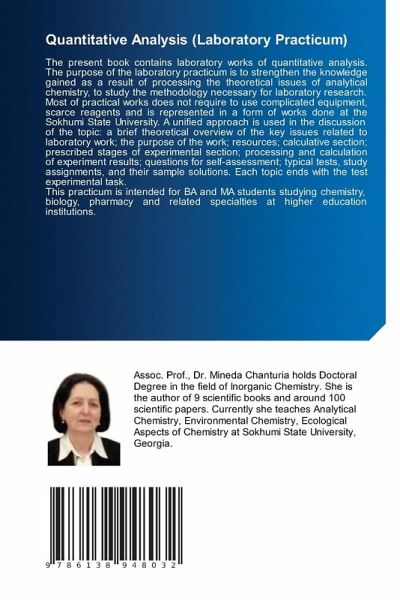 Quantitative Analysis (Laboratory Practicum)

The present book contains laboratory works of quantitative analysis. The purpose of the laboratory practicum is to strengthen the knowledge gained as a result of processing the theoretical issues of analytical chemistry, to study the methodology necessary for laboratory research. Most of practical works does not require to use complicated equipment, scarce reagents and is represented in a form of works done at the Sokhumi State University. A unified approach is used in the discussion of the topic: a brief theoretical overview of the key issues related to laboratory work; the purpose of the work; resources; calculative section; prescribed stages of experimental section; processing and calculation of experiment results; questions for self-assessment; typical tests, study assignments, and their sample solutions. Each topic ends with the test experimental task.
This practicum is intended for BA and MA students studying chemistry, biology, pharmacy and related specialties at higher education institutions.

Assoc. Prof., Dr. Mineda Chanturia holds Doctoral Degree in the field of Inorganic Chemistry. She is the author of 9 scientific books and around 100 scientific papers. Currently she teaches Analytical Chemistry, Environmental Chemistry, Ecological Aspects of Chemistry at Sokhumi State University, Georgia.

9 786138 948032